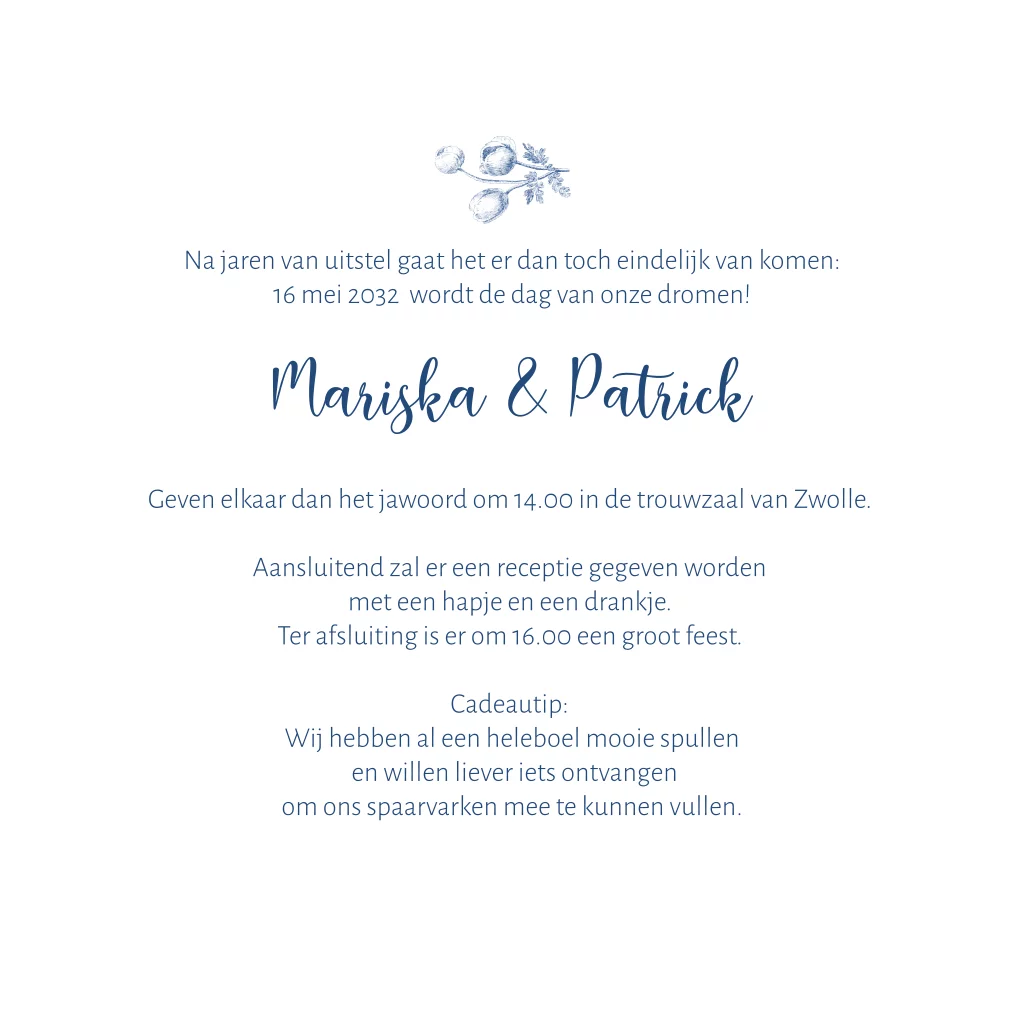 Na jaren van uitstel gaat het er dan toch eindelijk van komen:
16 mei 2032 wordt de dag van onze dromen!

Mariska & Patrick

Geven elkaar dan het jawoord om 14.00 in de trouwzaal van Zwolle.

Aansluitend zal er een receptie gegeven worden
met een hapje en een drankje.
Ter afsluiting is er om 16.00 een groot feest.

Cadeautip:
Wij hebben al een heleboel mooie spullen
en willen liever iets ontvangen
om ons spaarvarken mee te kunnen vullen.